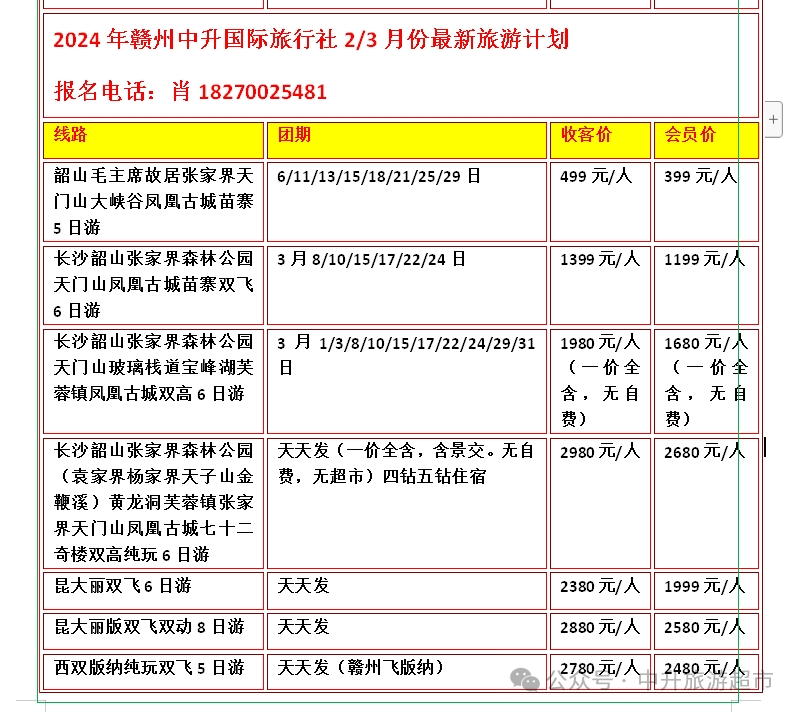 2024 年赣州中升国际旅行社 2/3 月份最新旅游计划

报名电话：肖 18270025481

| 线路 | 团期 | 收客价 | 会员价 |
|---|---|---|---|
| 韶山毛主席故居张家界天门山大峡谷凤凰古城苗寨 5 日游 | 6/11/13/15/18/21/25/29 日 | 499 元/人 | 399 元/人 |
| 长沙韶山张家界森林公园天门山凤凰古城苗寨双飞 6 日游 | 3 月 8/10/15/17/22/24 日 | 1399 元/人 | 1199 元/人 |
| 长沙韶山张家界森林公园天门山玻璃栈道宝峰湖芙蓉镇凤凰古城双高 6 日游 | 3 月 1/3/8/10/15/17/22/24/29/31 日 | 1980 元/人（一价全含，无自费） | 1680 元/人（一价全含，无自费） |
| 长沙韶山张家界森林公园（袁家界杨家界天子山金鞭溪）黄龙洞芙蓉镇张家界天门山凤凰古城七十二奇楼双高纯玩 6 日游 | 天天发（一价全含，含景交。无自费，无超市）四钻五钻住宿 | 2980 元/人 | 2680 元/人 |
| 昆大丽双飞 6 日游 | 天天发 | 2380 元/人 | 1999 元/人 |
| 昆大丽版双飞双动 8 日游 | 天天发 | 2880 元/人 | 2580 元/人 |
| 西双版纳纯玩双飞 5 日游 | 天天发（赣州飞版纳） | 2780 元/人 | 2480 元/人 |

公众号 · 中升旅游超市